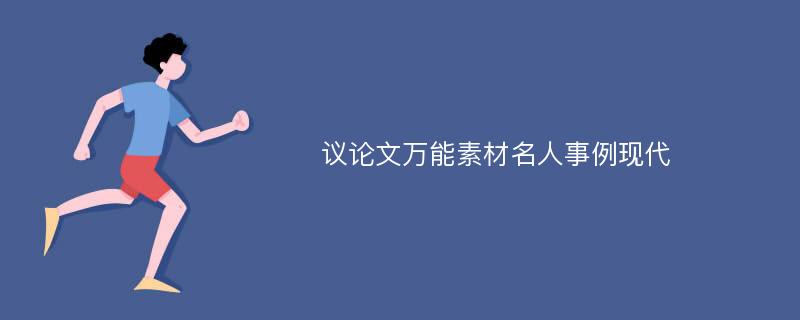 议论文万能素材名人事例现代